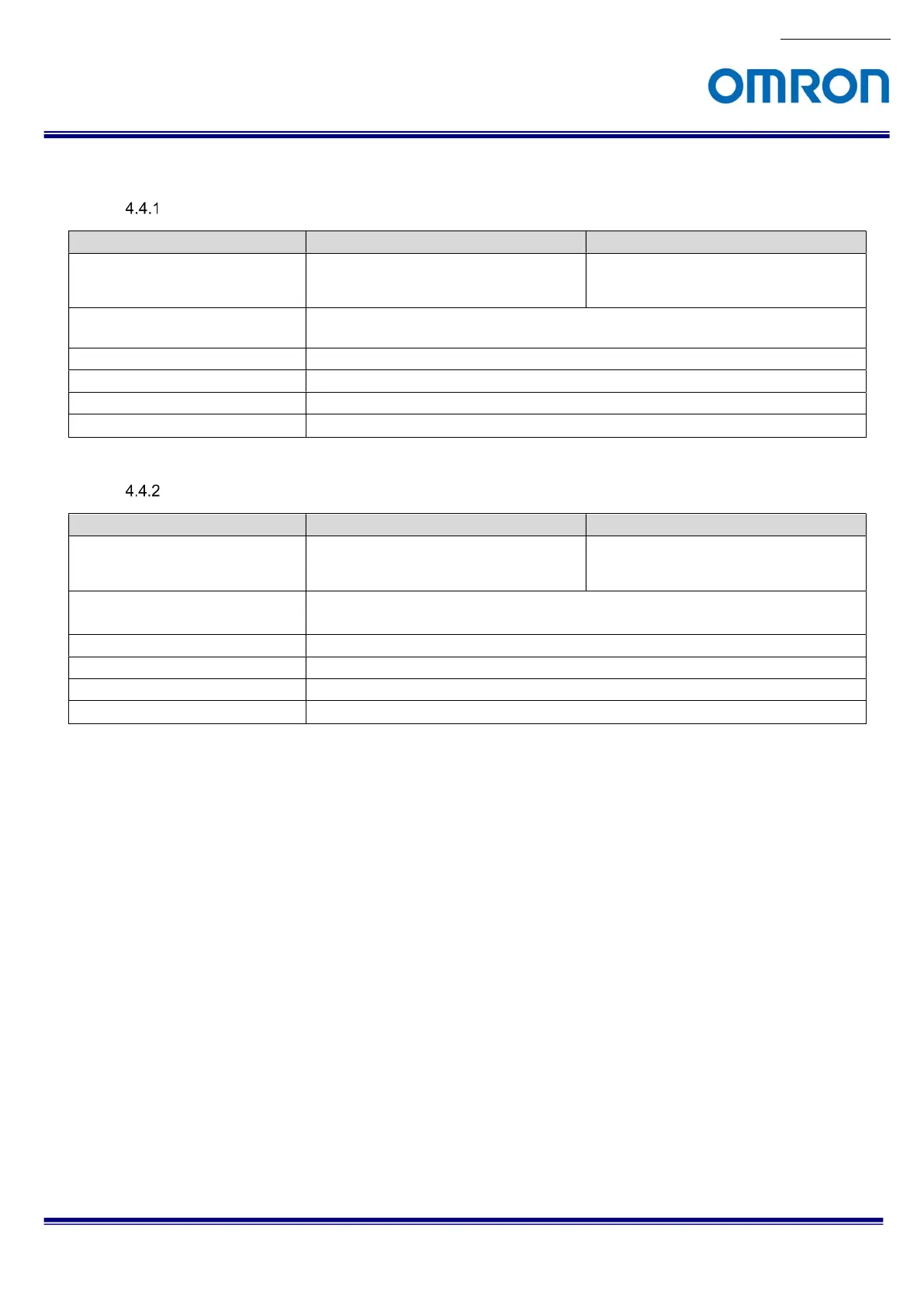 OMRON

4.4.1

4.4.2